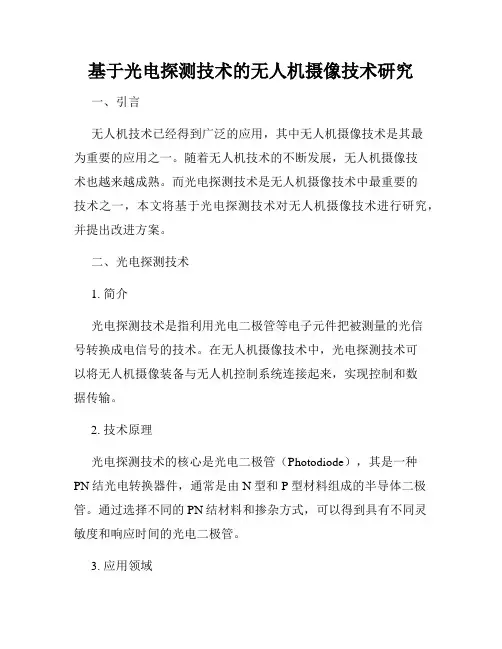 基于光电探测技术的无人机摄像技术研究

一、引言

无人机技术已经得到广泛的应用，其中无人机摄像技术是其最为重要的应用之一。随着无人机技术的不断发展，无人机摄像技术也越来越成熟。而光电探测技术是无人机摄像技术中最重要的技术之一，本文将基于光电探测技术对无人机摄像技术进行研究，并提出改进方案。

二、光电探测技术

1. 简介

光电探测技术是指利用光电二极管等电子元件把被测量的光信号转换成电信号的技术。在无人机摄像技术中，光电探测技术可以将无人机摄像装备与无人机控制系统连接起来，实现控制和数据传输。

2. 技术原理

光电探测技术的核心是光电二极管（Photodiode），其是一种PN结光电转换器件，通常是由N型和P型材料组成的半导体二极管。通过选择不同的PN结材料和掺杂方式，可以得到具有不同灵敏度和响应时间的光电二极管。

3. 应用领域